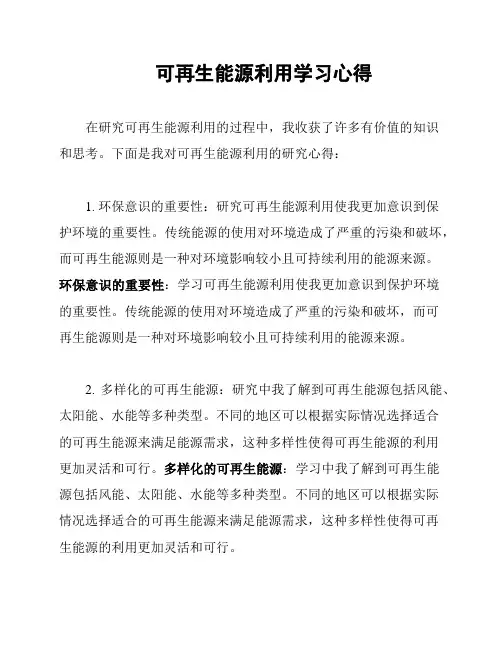 可再生能源利用学习心得

在研究可再生能源利用的过程中，我收获了许多有价值的知识和思考。下面是我对可再生能源利用的研究心得：

1. 环保意识的重要性：研究可再生能源利用使我更加意识到保护环境的重要性。传统能源的使用对环境造成了严重的污染和破坏，而可再生能源则是一种对环境影响较小且可持续利用的能源来源。环保意识的重要性：学习可再生能源利用使我更加意识到保护环境的重要性。传统能源的使用对环境造成了严重的污染和破坏，而可再生能源则是一种对环境影响较小且可持续利用的能源来源。

2. 多样化的可再生能源：研究中我了解到可再生能源包括风能、太阳能、水能等多种类型。不同的地区可以根据实际情况选择适合的可再生能源来满足能源需求，这种多样性使得可再生能源的利用更加灵活和可行。多样化的可再生能源：学习中我了解到可再生能源包括风能、太阳能、水能等多种类型。不同的地区可以根据实际情况选择适合的可再生能源来满足能源需求，这种多样性使得可再生能源的利用更加灵活和可行。